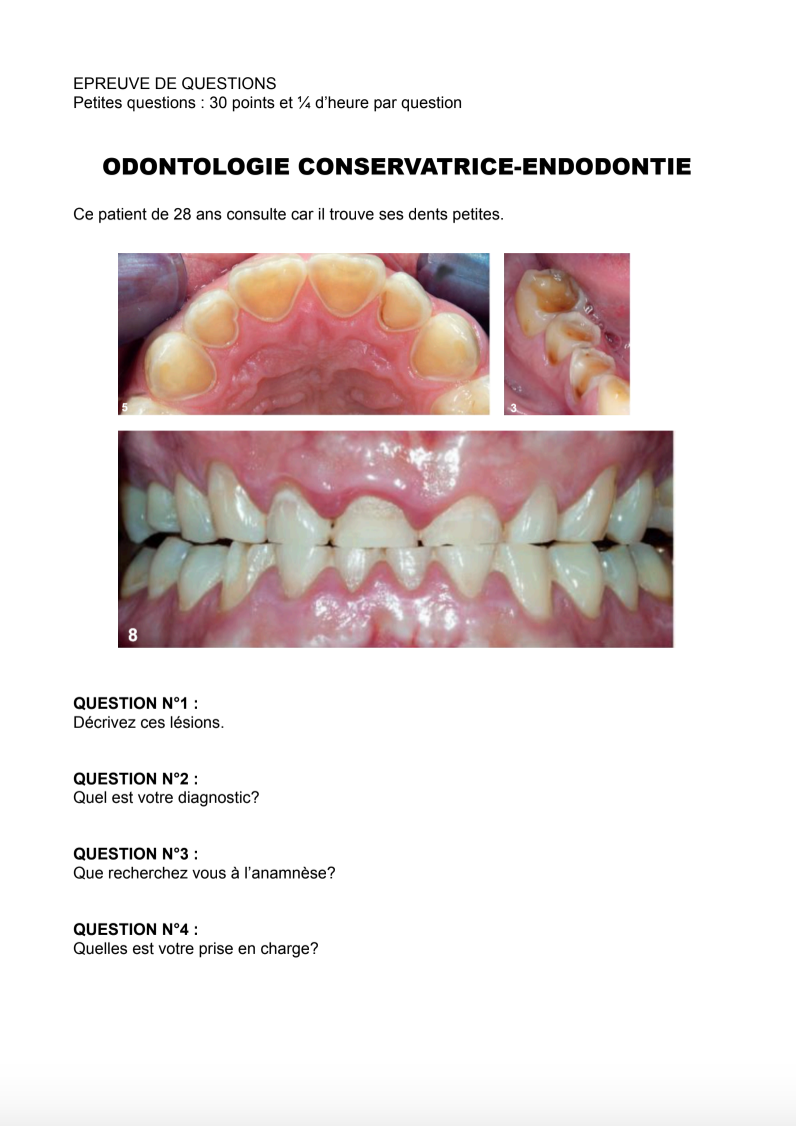 EPREUVE DE QUESTIONS
Petites questions : 30 points et ¼ d'heure par question

ODONTOLOGIE CONSERVATRICE-ENDODONTIE

Ce patient de 28 ans consulte car il trouve ses dents petites.

5

3

8

QUESTION N°1 :
Décrivez ces lésions.

QUESTION N°2 :
Quel est votre diagnostic?

QUESTION N°3 :
Que recherchez vous à l'anamnèse?

QUESTION N°4 :
Quelles est votre prise en charge?